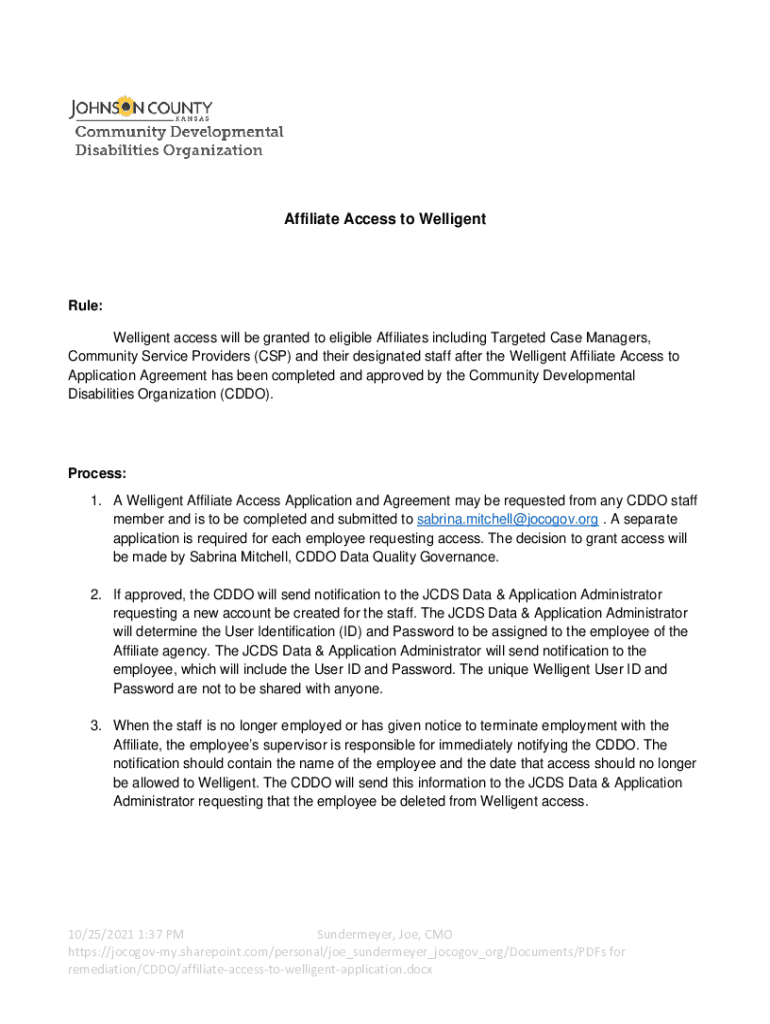 JOHNSON COUNTY
KANSAS
Community Developmental Disabilities Organization

Affiliate Access to Welligent

Rule:

Welligent access will be granted to eligible Affiliates including Targeted Case Managers, Community Service Providers (CSP) and their designated staff after the Welligent Affiliate Access to Application Agreement has been completed and approved by the Community Developmental Disabilities Organization (CDDO).

Process:

1. A Welligent Affiliate Access Application and Agreement may be requested from any CDDO staff member and is to be completed and submitted to sabrina.mitchell@jocogov.org . A separate application is required for each employee requesting access. The decision to grant access will be made by Sabrina Mitchell, CDDO Data Quality Governance.

2. If approved, the CDDO will send notification to the JCDS Data & Application Administrator requesting a new account be created for the staff. The JCDS Data & Application Administrator will determine the User Identification (ID) and Password to be assigned to the employee of the Affiliate agency. The JCDS Data & Application Administrator will send notification to the employee, which will include the User ID and Password. The unique Welligent User ID and Password are not to be shared with anyone.

3. When the staff is no longer employed or has given notice to terminate employment with the Affiliate, the employee's supervisor is responsible for immediately notifying the CDDO. The notification should contain the name of the employee and the date that access should no longer be allowed to Welligent. The CDDO will send this information to the JCDS Data & Application Administrator requesting that the employee be deleted from Welligent access.

10/25/2021 1:37 PM Sundermeyer, Joe, CMO
https://jocogov-my.sharepoint.com/personal/joe_sundermeyer_jocogov_org/Documents/PDFs for remediation/CDDO/affiliate-access-to-welligent-application.docx